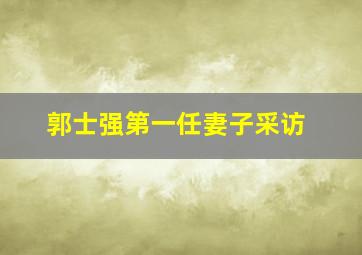 郭士强第一任妻子采访